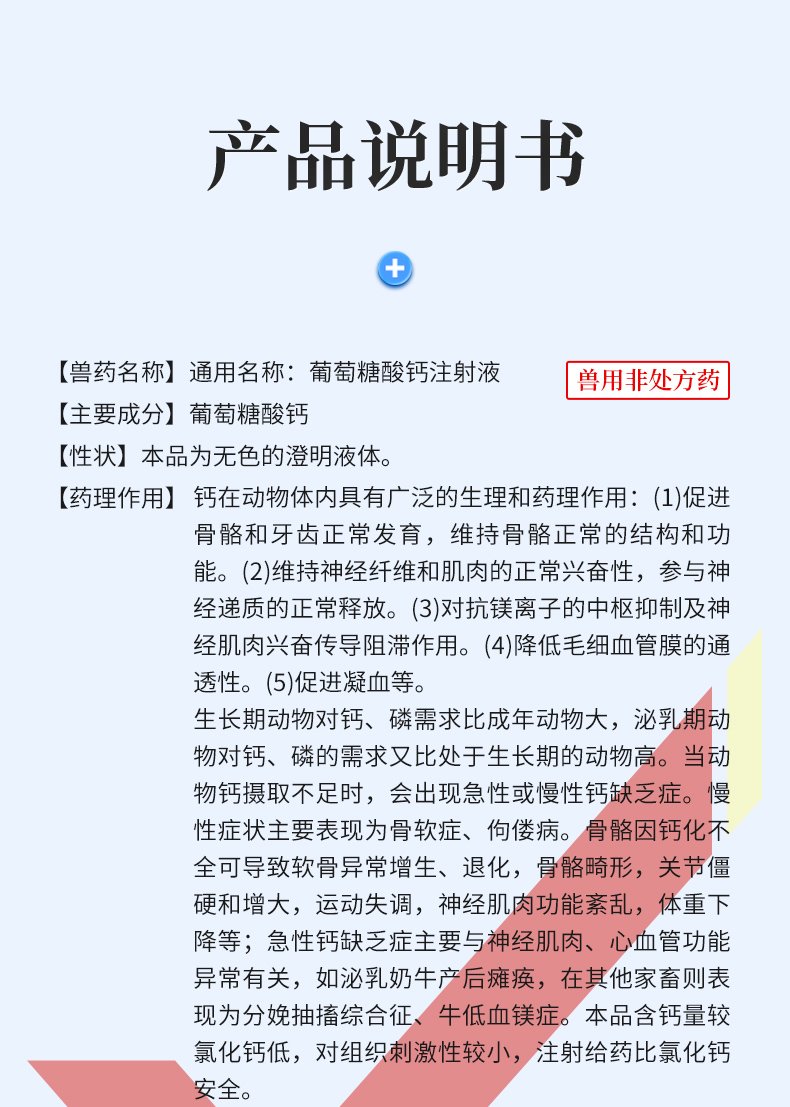 产品说明书

【兽药名称】通用名称：葡萄糖酸钙注射液

兽用非处方药

【主要成分】葡萄糖酸钙

【性状】本品为无色的澄明液体。

【药理作用】钙在动物体内具有广泛的生理和药理作用：(1)促进骨骼和牙齿正常发育，维持骨骼正常的结构和功能。(2)维持神经纤维和肌肉的正常兴奋性，参与神经递质的正常释放。(3)对抗镁离子的中枢抑制及神经肌肉兴奋传导阻滞作用。(4)降低毛细血管膜的通透性。(5)促进凝血等。

生长期动物对钙、磷需求比成年动物大，泌乳期动物对钙、磷的需求又比处于生长期的动物高。当动物钙摄取不足时，会出现急性或慢性钙缺乏症。慢性症状主要表现为骨软症、佝偻病。骨骼因钙化不全可导致软骨异常增生、退化，骨骼畸形，关节僵硬和增大，运动失调，神经肌肉功能紊乱，体重下降等；急性钙缺乏症主要与神经肌肉、心血管功能异常有关，如泌乳奶牛产后瘫痪，在其他家畜则表现为分娩抽搐综合征、牛低血镁症。本品含钙量较氯化钙低，对组织刺激性较小，注射给药比氯化钙安全。